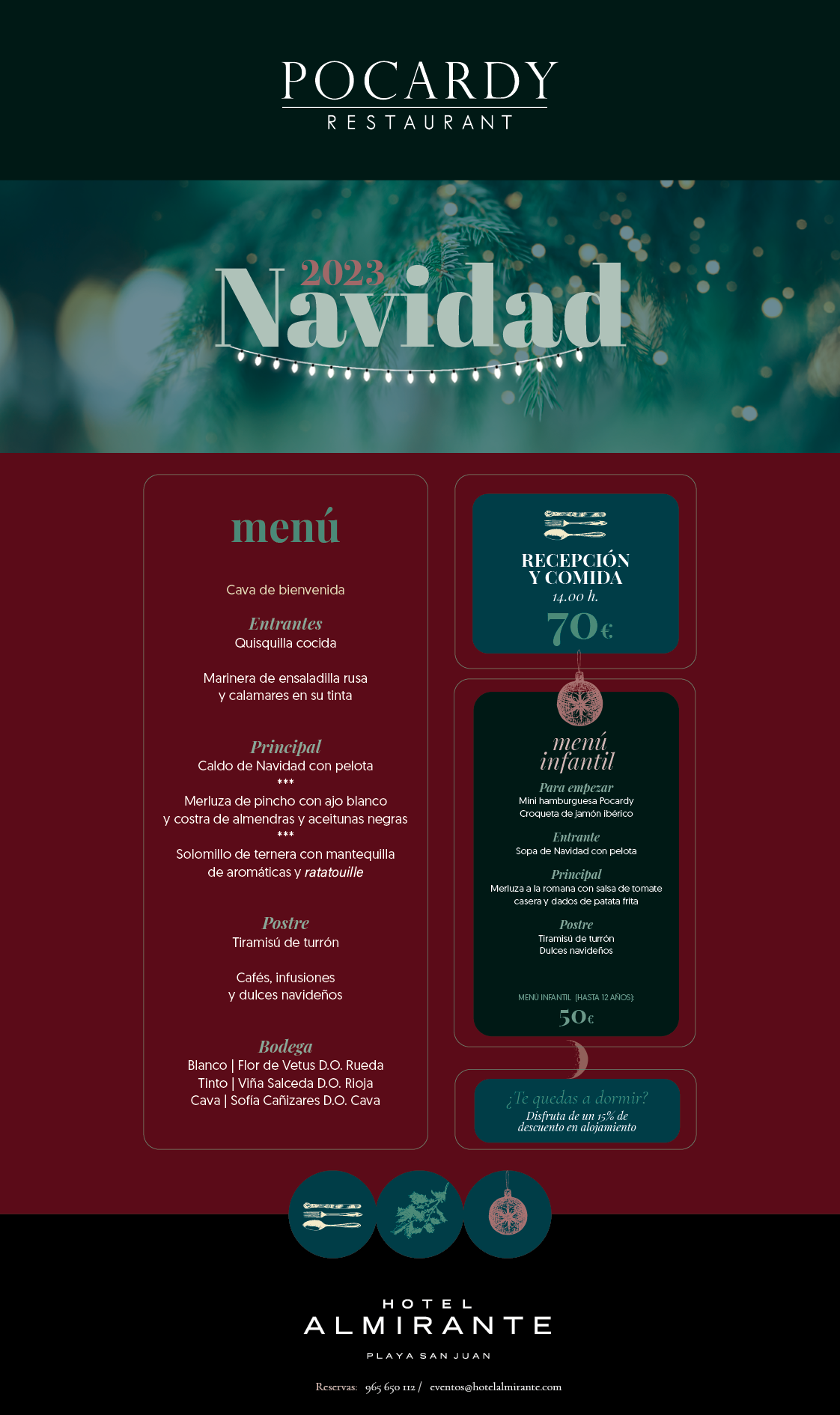 POCARDY
RESTAURANT

2023
Navidad

menú

Cava de bienvenida

Entrantes
Quisquilla cocida

Marinera de ensaladilla rusa
y calamares en su tinta

Principal
Caldo de Navidad con pelota
***
Merluza de pincho con ajo blanco
y costra de almendras y aceitunas negras
***
Solomillo de ternera con mantequilla
de aromáticas y ratatouille

Postre
Tiramisú de turrón

Cafés, infusiones
y dulces navideños

Bodega
Blanco | Flor de Vetus D.O. Rueda
Tinto | Viña Salceda D.O. Rioja
Cava | Sofía Cañizares D.O. Cava

RECEPCIÓN
Y COMIDA
14.00 h.
70€

menú
infantil
Para empezar
Mini hamburguesa Pocardy
Croqueta de jamón ibérico

Entrante
Sopa de Navidad con pelota

Principal
Merluza a la romana con salsa de tomate casera y dados de patata frita

Postre
Tiramisú de turrón
Dulces navideños

MENÚ INFANTIL (HASTA 12 AÑOS):
50€

¿Te quedas a dormir?
Disfruta de un 15% de descuento en alojamiento

HOTEL
ALMIRANTE
PLAYA SAN JUAN

Reservas: 965 650 112 / eventos@hotelalmirante.com